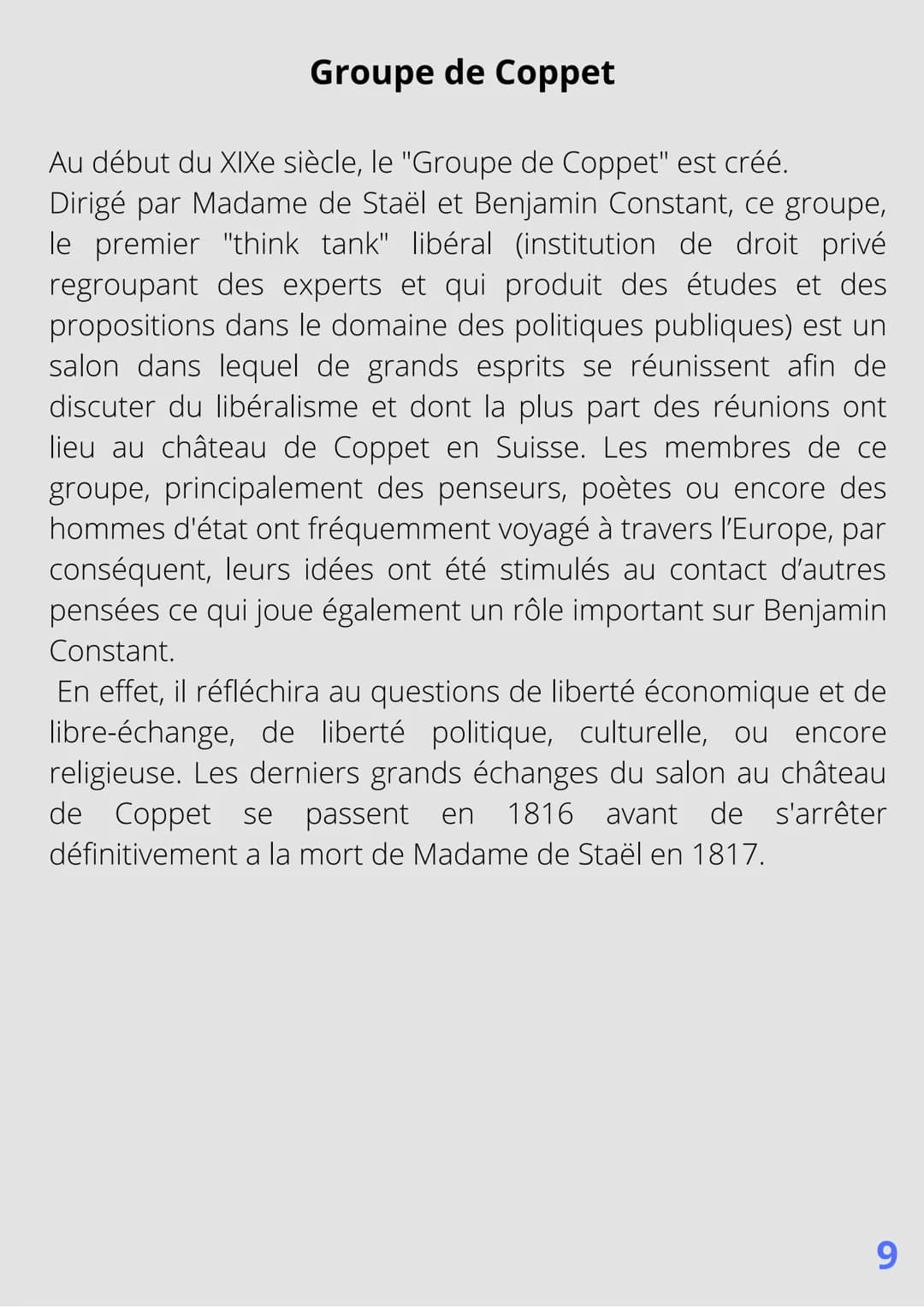 Groupe de Coppet

Au début du XIXe siècle, le "Groupe de Coppet" est créé.
Dirigé par Madame de Staël et Benjamin Constant, ce groupe, le premier "think tank" libéral (institution de droit privé regroupant des experts et qui produit des études et des propositions dans le domaine des politiques publiques) est un salon dans lequel de grands esprits se réunissent afin de discuter du libéralisme et dont la plus part des réunions ont lieu au château de Coppet en Suisse. Les membres de ce groupe, principalement des penseurs, poètes ou encore des hommes d'état ont fréquemment voyagé à travers l'Europe, par conséquent, leurs idées ont été stimulés au contact d'autres pensées ce qui joue également un rôle important sur Benjamin Constant.
En effet, il réfléchira au questions de liberté économique et de libre-échange, de liberté politique, culturelle, ou encore religieuse. Les derniers grands échanges du salon au château de Coppet se passent en 1816 avant de s'arrêter définitivement a la mort de Madame de Staël en 1817.

9